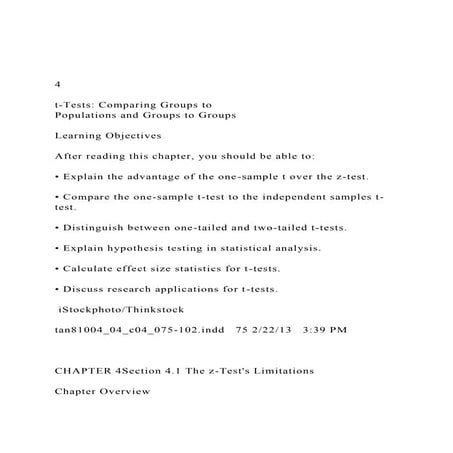 4

t-Tests: Comparing Groups to
Populations and Groups to Groups

Learning Objectives

After reading this chapter, you should be able to:

• Explain the advantage of the one-sample t over the z-test.

• Compare the one-sample t-test to the independent samples t-test.

• Distinguish between one-tailed and two-tailed t-tests.

• Explain hypothesis testing in statistical analysis.

• Calculate effect size statistics for t-tests.

• Discuss research applications for t-tests.

iStockphoto/Thinkstock

tan81004_04_c04_075-102.indd 75 2/22/13 3:39 PM

CHAPTER 4Section 4.1 The z-Test's Limitations

Chapter Overview